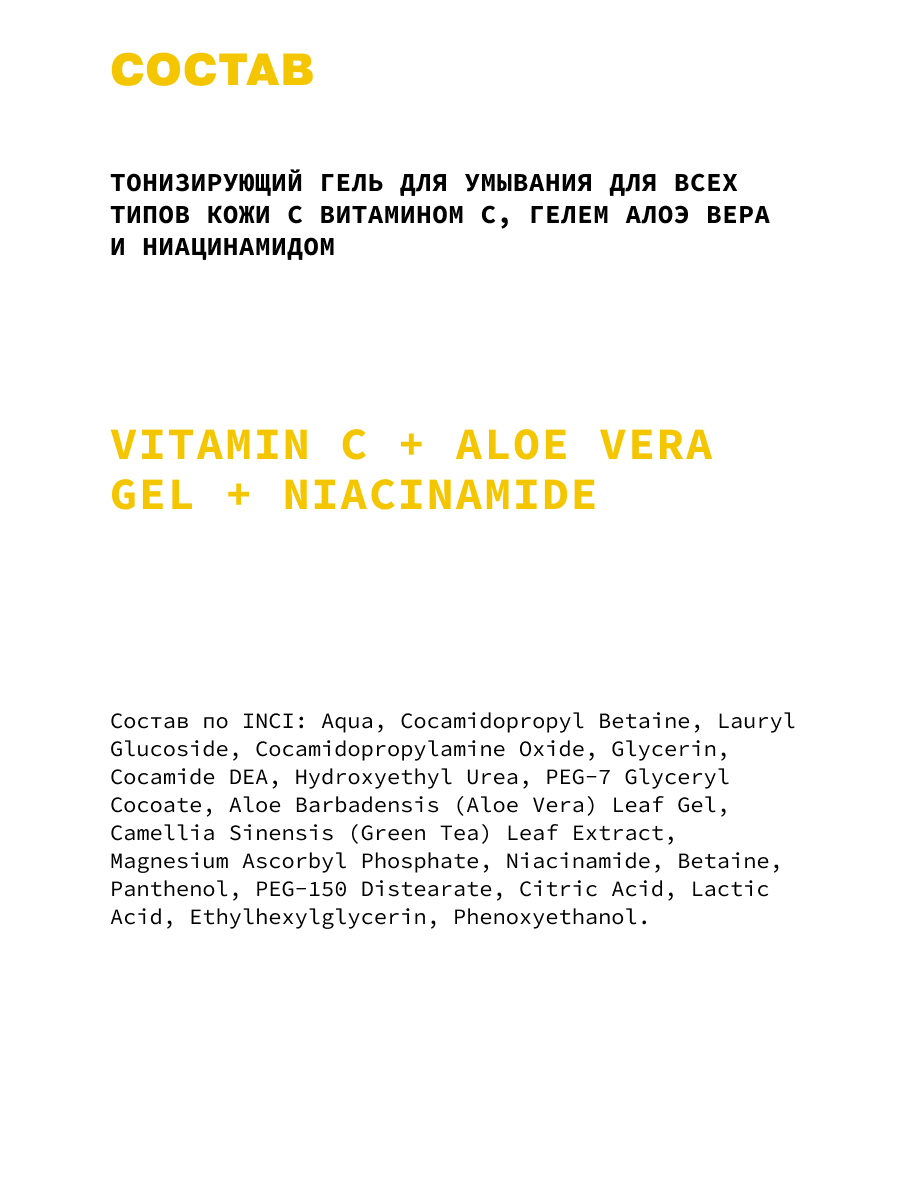 СОСТАВ

ТОНИЗИРУЮЩИЙ ГЕЛЬ ДЛЯ УМЫВАНИЯ ДЛЯ ВСЕХ ТИПОВ КОЖИ С ВИТАМИНОМ С, ГЕЛЕМ АЛОЭ ВЕРА И НИАЦИНАМИДОМ

VITAMIN C + ALOE VERA GEL + NIACINAMIDE

Состав по INCI: Aqua, Cocamidopropyl Betaine, Lauryl Glucoside, Cocamidopropylamine Oxide, Glycerin, Cocamide DEA, Hydroxyethyl Urea, PEG-7 Glyceryl Cocoate, Aloe Barbadensis (Aloe Vera) Leaf Gel, Camellia Sinensis (Green Tea) Leaf Extract, Magnesium Ascorbyl Phosphate, Niacinamide, Betaine, Panthenol, PEG-150 Distearate, Citric Acid, Lactic Acid, Ethylhexylglycerin, Phenoxyethanol.